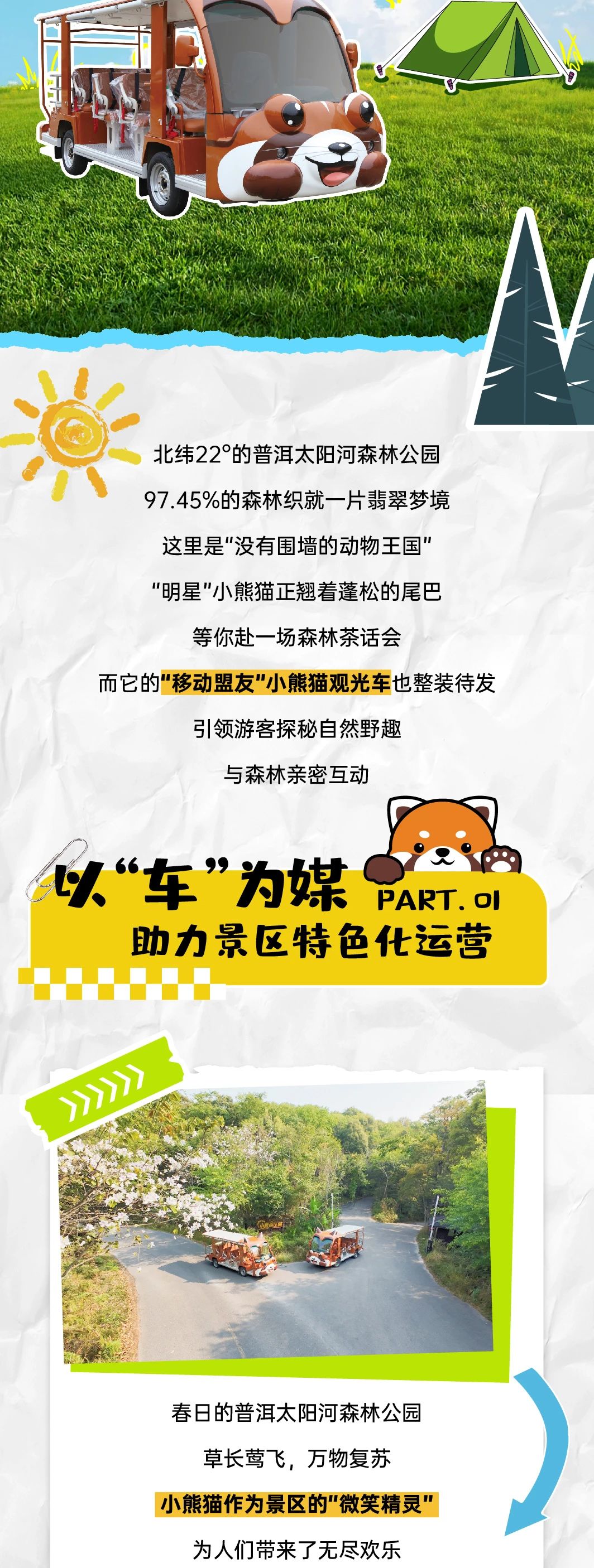 北纬22°的普洱太阳河森林公园

97.45%的森林织就一片翡翠梦境

这里是“没有围墙的动物王国”

“明星”小熊猫正翘着蓬松的尾巴

等你赴一场森林茶话会

而它的“移动盟友”小熊猫观光车也整装待发

引领游客探秘自然野趣

与森林亲密互动

以“车”为媒 PART. 01

助力景区特色化运营

春日的普洱太阳河森林公园

草长莺飞，万物复苏

小熊猫作为景区的“微笑精灵”

为人们带来了无尽欢乐